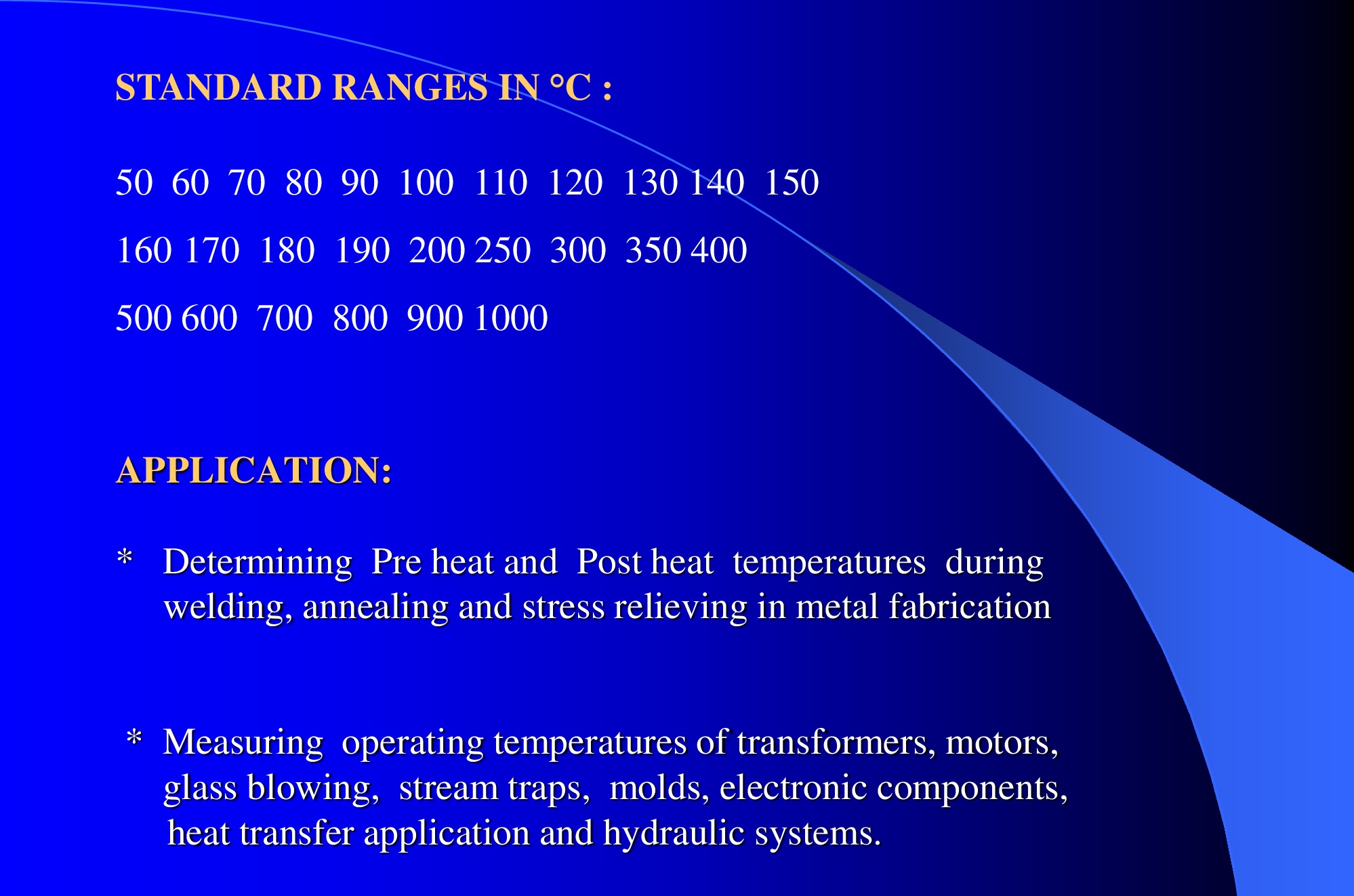 STANDARD RANGES IN °C :

50 60 70 80 90 100 110 120 130 140 150

160 170 180 190 200 250 300 350 400

500 600 700 800 900 1000

APPLICATION:

* Determining Pre heat and Post heat temperatures during welding, annealing and stress relieving in metal fabrication

* Measuring operating temperatures of transformers, motors, glass blowing, stream traps, molds, electronic components, heat transfer application and hydraulic systems.